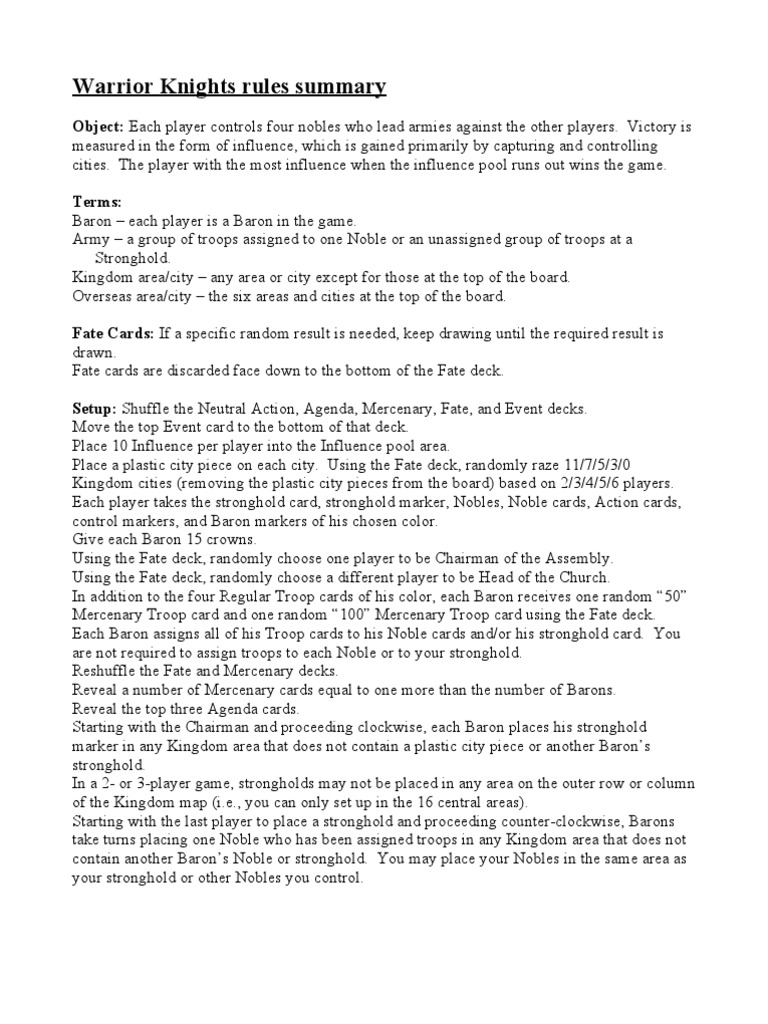 Warrior Knights rules summary

Object: Each player controls four nobles who lead armies against the other players. Victory is measured in the form of influence, which is gained primarily by capturing and controlling cities. The player with the most influence when the influence pool runs out wins the game.

Terms:
Baron – each player is a Baron in the game.
Army – a group of troops assigned to one Noble or an unassigned group of troops at a Stronghold.
Kingdom area/city – any area or city except for those at the top of the board.
Overseas area/city – the six areas and cities at the top of the board.

Fate Cards: If a specific random result is needed, keep drawing until the required result is drawn.
Fate cards are discarded face down to the bottom of the Fate deck.

Setup: Shuffle the Neutral Action, Agenda, Mercenary, Fate, and Event decks.
Move the top Event card to the bottom of that deck.
Place 10 Influence per player into the Influence pool area.
Place a plastic city piece on each city. Using the Fate deck, randomly raze 11/7/5/3/0 Kingdom cities (removing the plastic city pieces from the board) based on 2/3/4/5/6 players.
Each player takes the stronghold card, stronghold marker, Nobles, Noble cards, Action cards, control markers, and Baron markers of his chosen color.
Give each Baron 15 crowns.
Using the Fate deck, randomly choose one player to be Chairman of the Assembly.
Using the Fate deck, randomly choose a different player to be Head of the Church.
In addition to the four Regular Troop cards of his color, each Baron receives one random "50" Mercenary Troop card and one random "100" Mercenary Troop card using the Fate deck.
Each Baron assigns all of his Troop cards to his Noble cards and/or his stronghold card. You are not required to assign troops to each Noble or to your stronghold.
Reshuffle the Fate and Mercenary decks.
Reveal a number of Mercenary cards equal to one more than the number of Barons.
Reveal the top three Agenda cards.
Starting with the Chairman and proceeding clockwise, each Baron places his stronghold marker in any Kingdom area that does not contain a plastic city piece or another Baron's stronghold.
In a 2- or 3-player game, strongholds may not be placed in any area on the outer row or column of the Kingdom map (i.e., you can only set up in the 16 central areas).
Starting with the last player to place a stronghold and proceeding counter-clockwise, Barons take turns placing one Noble who has been assigned troops in any Kingdom area that does not contain another Baron's Noble or stronghold. You may place your Nobles in the same area as your stronghold or other Nobles you control.